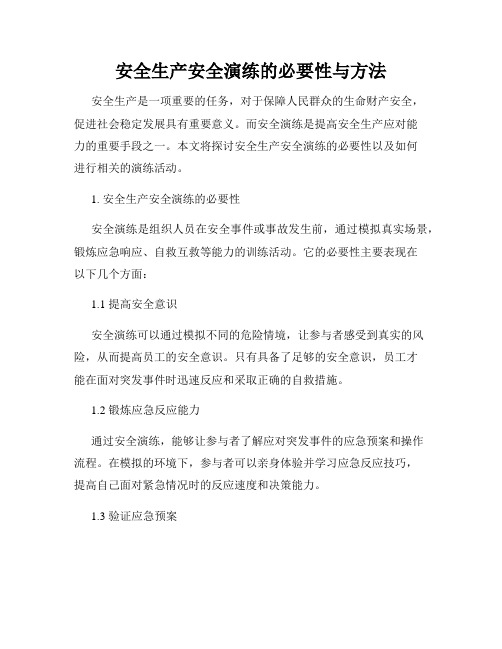 安全生产安全演练的必要性与方法

安全生产是一项重要的任务，对于保障人民群众的生命财产安全，促进社会稳定发展具有重要意义。而安全演练是提高安全生产应对能力的重要手段之一。本文将探讨安全生产安全演练的必要性以及如何进行相关的演练活动。

1. 安全生产安全演练的必要性

安全演练是组织人员在安全事件或事故发生前，通过模拟真实场景，锻炼应急响应、自救互救等能力的训练活动。它的必要性主要表现在以下几个方面：

1.1 提高安全意识

安全演练可以通过模拟不同的危险情境，让参与者感受到真实的风险，从而提高员工的安全意识。只有具备了足够的安全意识，员工才能在面对突发事件时迅速反应和采取正确的自救措施。

1.2 锻炼应急反应能力

通过安全演练，能够让参与者了解应对突发事件的应急预案和操作流程。在模拟的环境下，参与者可以亲身体验并学习应急反应技巧，提高自己面对紧急情况时的反应速度和决策能力。

1.3 验证应急预案